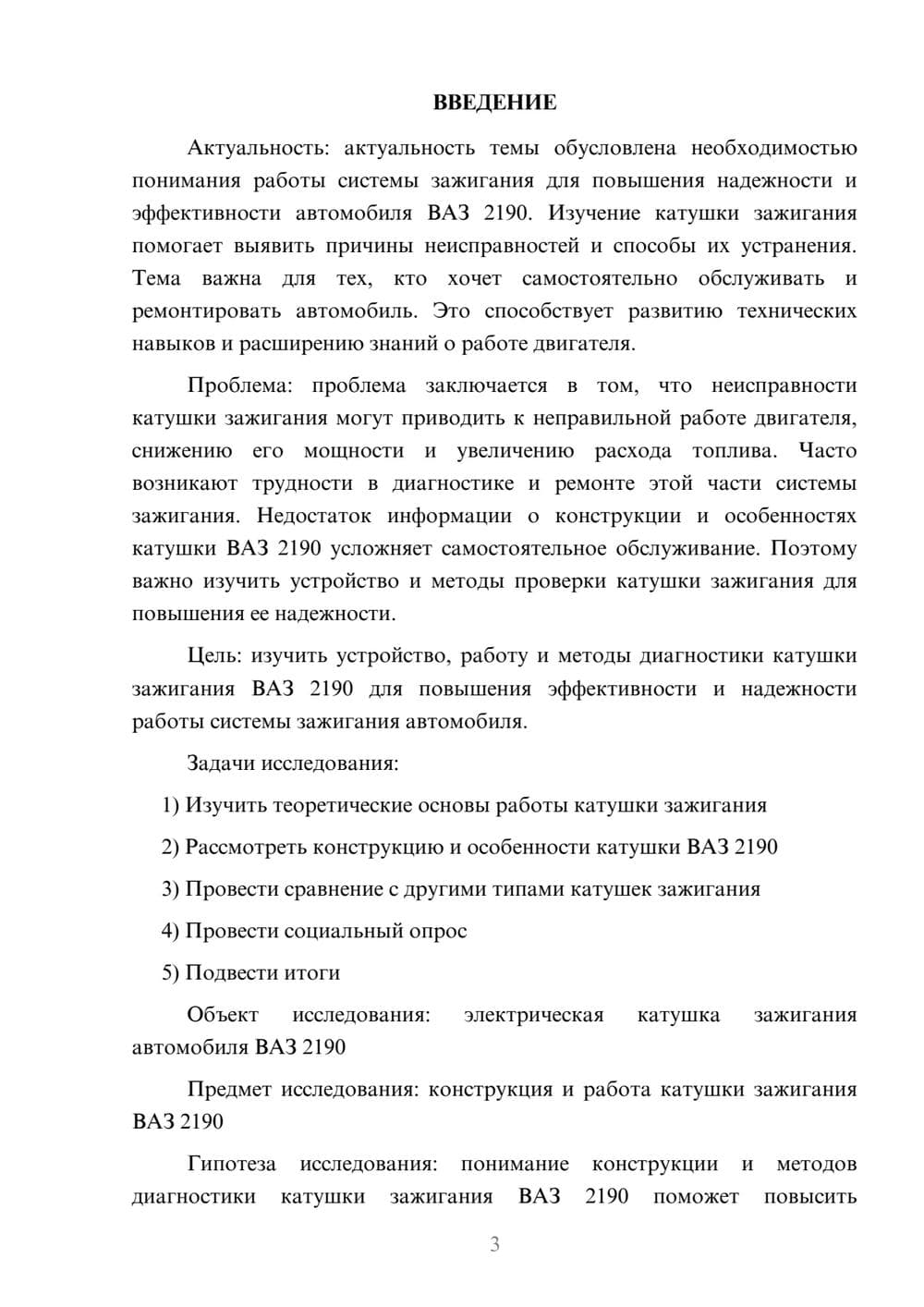 ВВЕДЕНИЕ

Актуальность: актуальность темы обусловлена необходимостью понимания работы системы зажигания для повышения надежности и эффективности автомобиля ВАЗ 2190. Изучение катушки зажигания помогает выявить причины неисправностей и способы их устранения. Тема важна для тех, кто хочет самостоятельно обслуживать и ремонтировать автомобиль. Это способствует развитию технических навыков и расширению знаний о работе двигателя.

Проблема: проблема заключается в том, что неисправности катушки зажигания могут приводить к неправильной работе двигателя, снижению его мощности и увеличению расхода топлива. Часто возникают трудности в диагностике и ремонте этой части системы зажигания. Недостаток информации о конструкции и особенностях катушки ВАЗ 2190 усложняет самостоятельное обслуживание. Поэтому важно изучить устройство и методы проверки катушки зажигания для повышения ее надежности.

Цель: изучить устройство, работу и методы диагностики катушки зажигания ВАЗ 2190 для повышения эффективности и надежности работы системы зажигания автомобиля.

Задачи исследования:

1) Изучить теоретические основы работы катушки зажигания

2) Рассмотреть конструкцию и особенности катушки ВАЗ 2190

3) Провести сравнение с другими типами катушек зажигания

4) Провести социальный опрос

5) Подвести итоги

Объект исследования: электрическая катушка зажигания автомобиля ВАЗ 2190

Предмет исследования: конструкция и работа катушки зажигания ВАЗ 2190

Гипотеза исследования: понимание конструкции и методов диагностики катушки зажигания ВАЗ 2190 поможет повысить

3